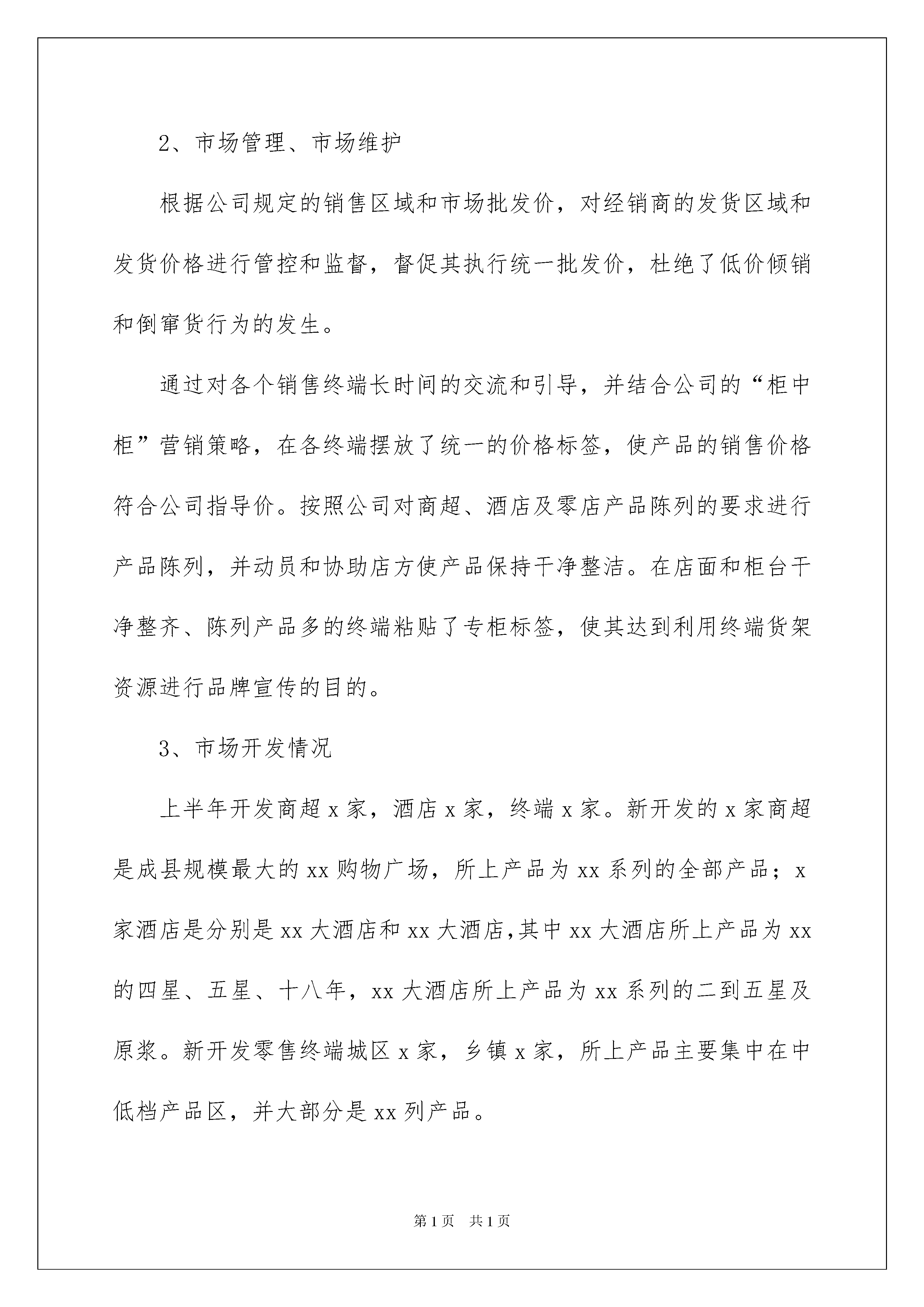 2、市场管理、市场维护

根据公司规定的销售区域和市场批发价，对经销商的发货区域和发货价格进行管控和监督，督促其执行统一批发价，杜绝了低价倾销和倒窜货行为的发生。

通过对各个销售终端长时间的交流和引导，并结合公司的“柜中柜”营销策略，在各终端摆放了统一的价格标签，使产品的销售价格符合公司指导价。按照公司对商超、酒店及零店产品陈列的要求进行产品陈列，并动员和协助店方使产品保持干净整洁。在店面和柜台干净整齐、陈列产品多的终端粘贴了专柜标签，使其达到利用终端货架资源进行品牌宣传的目的。

3、市场开发情况

上半年开发商超 x 家，酒店 x 家，终端 x 家。新开发的 x 家商超是成县规模最大的 xx 购物广场，所上产品为 xx 系列的全部产品；x 家酒店是分别是 xx 大酒店和 xx 大酒店,其中 xx 大酒店所上产品为 xx 的四星、五星、十八年，xx 大酒店所上产品为 xx 系列的二到五星及原浆。新开发零售终端城区 x 家，乡镇 x 家，所上产品主要集中在中低档产品区，并大部分是 xx 列产品。

第 1 页　共 1 页